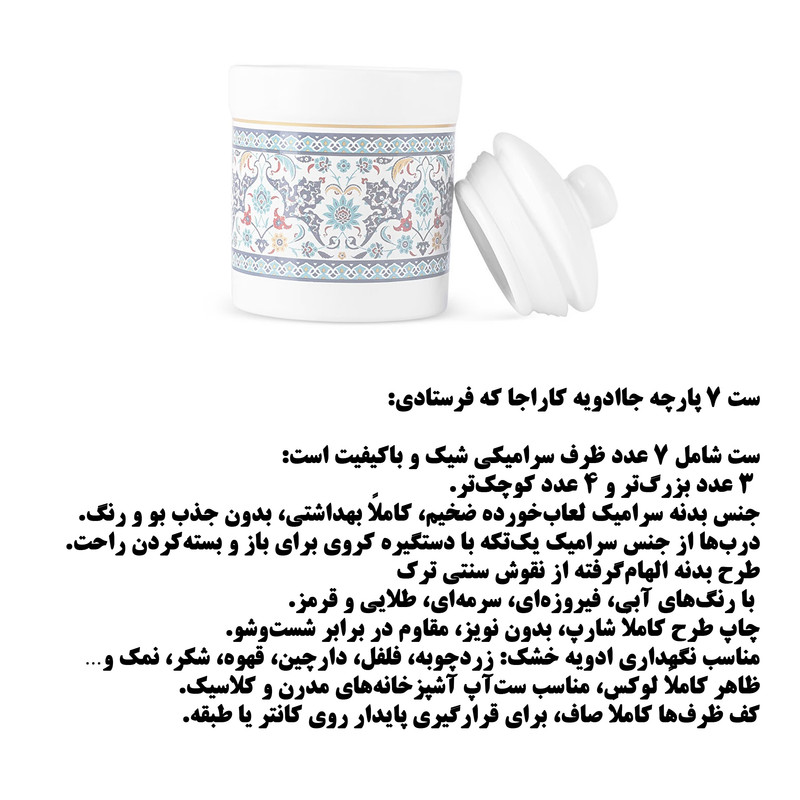 ست ۷ پارچه جاادویه کاراجا که فرستادی:

ست شامل ۷ عدد ظرف سرامیکی شیک و باکیفیت است:
۳ عدد بزرگ‌تر و ۴ عدد کوچک‌تر.
جنس بدنه سرامیک لعاب‌خورده ضخیم، کاملاً بهداشتی، بدون جذب بو و رنگ.
درب‌ها از جنس سرامیک یک‌تکه با دستگیره کروی برای باز و بسته‌کردن راحت.
طرح بدنه الهام‌گرفته از نقوش سنتی ترک
با رنگ‌های آبی، فیروزه‌ای، سرمه‌ای، طلایی و قرمز.
چاپ طرح کاملا شارپ، بدون نویز، مقاوم در برابر شست‌وشو.
مناسب نگهداری ادویه خشک: زردچوبه، فلفل، دارچین، قهوه، شکر، نمک و...
ظاهر کاملا لوکس، مناسب ست‌آپ آشپزخانه‌های مدرن و کلاسیک.
کف ظرف‌ها کاملا صاف، برای قرارگیری پایدار روی کانتر یا طبقه.